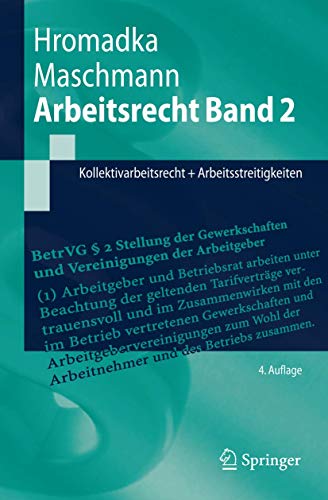 Hromadka
Maschmann
Arbeitsrecht Band 2

Kollektivarbeitsrecht + Arbeitsstreitigkeiten

BetrVG § 2 Stellung der Gewerkschaften und Vereinigungen der Arbeitgeber

(1) Arbeitgeber und Betriebsrat arbeiten unter Beachtung der geltenden Tarifverträge vertrauensvoll und im Zusammenwirken mit den im Betrieb vertretenen Gewerkschaften und Arbeitgebervereinigungen zum Wohl der Arbeitnehmer und des Betriebs zusammen.

4. Auflage

Springer